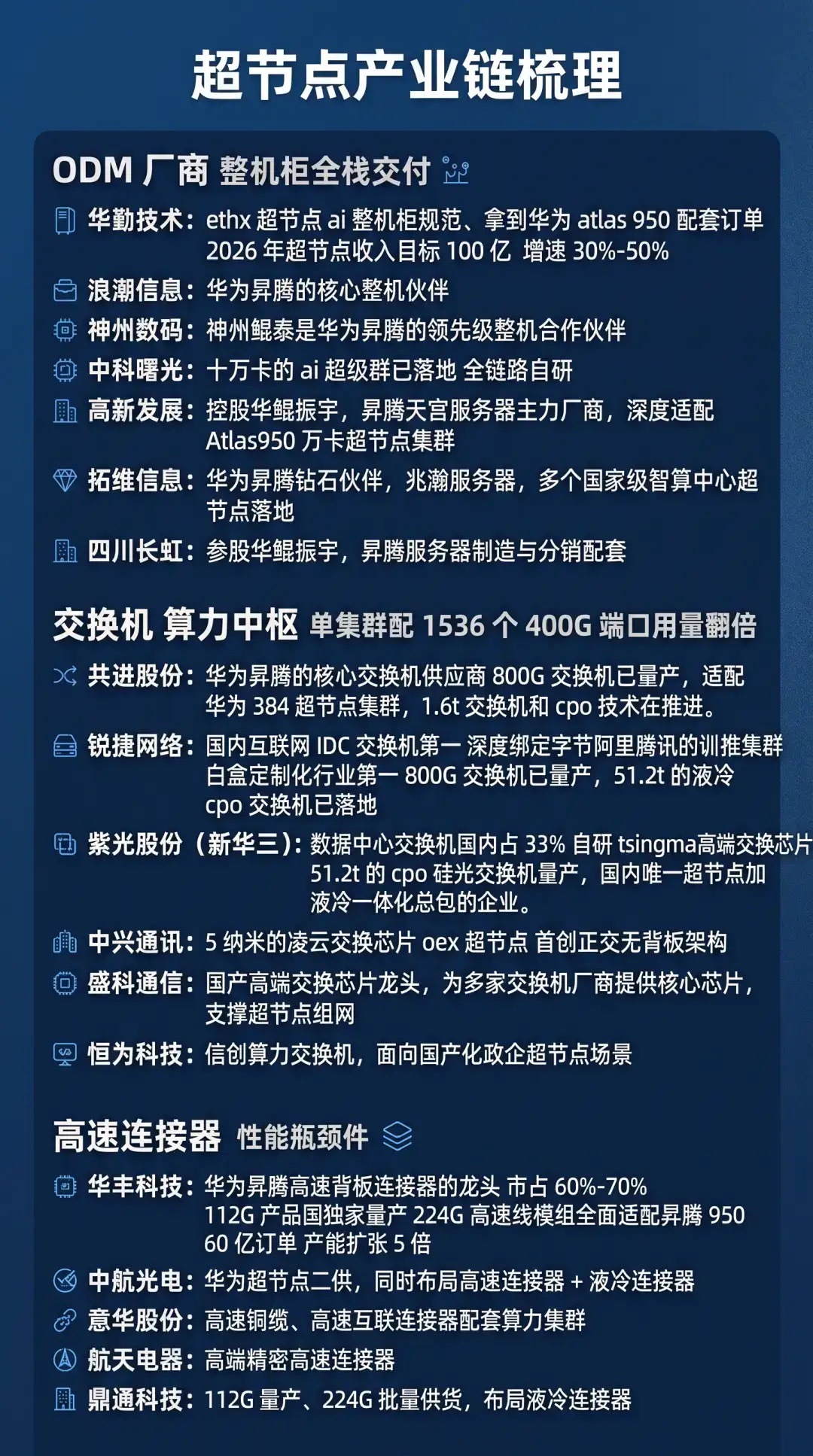 超节点产业链梳理

ODM 厂商 整机柜全栈交付

华勤技术：ethx 超节点 ai 整机柜规范、拿到华为 atlas 950 配套订单 2026 年超节点收入目标 100 亿 增速 30%-50%

浪潮信息：华为昇腾的核心整机伙伴

神州数码：神州鲲泰是华为昇腾的领先级整机合作伙伴

中科曙光：十万卡的 ai 超级群已落地 全链路自研

高新发展：控股华鲲振宇，昇腾天宫服务器主力厂商，深度适配 Atlas950 万卡超节点集群

拓维信息：华为昇腾钻石伙伴，兆瀚服务器，多个国家级智算中心超节点落地

四川长虹：参股华鲲振宇，昇腾服务器制造与分销配套

交换机 算力中枢 单集群配 1536 个 400G 端口用量翻倍

共进股份：华为昇腾的核心交换机供应商 800G 交换机已量产，适配华为 384 超节点集群，1.6t 交换机和 cpo 技术在推进。

锐捷网络：国内互联网 IDC 交换机第一 深度绑定字节阿里腾讯的训推集群 白盒定制化行业第一 800G 交换机已量产，51.2t 的液冷 cpo 交换机已落地

紫光股份（新华三）：数据中心交换机国内占 33% 自研 tsingma高端交换芯片 51.2t 的 cpo 硅光交换机量产，国内唯一超节点加液冷一体化总包的企业。

中兴通讯：5 纳米的凌云交换芯片 oex 超节点 首创正交无背板架构

盛科通信：国产高端交换芯片龙头，为多家交换机厂商提供核心芯片，支撑超节点组网

恒为科技：信创算力交换机，面向国产化政企超节点场景

高速连接器 性能瓶颈件

华丰科技：华为昇腾高速背板连接器的龙头 市占 60%-70% 112G 产品国独家量产 224G 高速线模组全面适配昇腾 950 60 亿订单 产能扩张 5 倍

中航光电：华为超节点二供，同时布局高速连接器 + 液冷连接器

意华股份：高速铜缆、高速互联连接器配套算力集群

航天电器：高端精密高速连接器

鼎通科技：112G 量产、224G 批量供货，布局液冷连接器